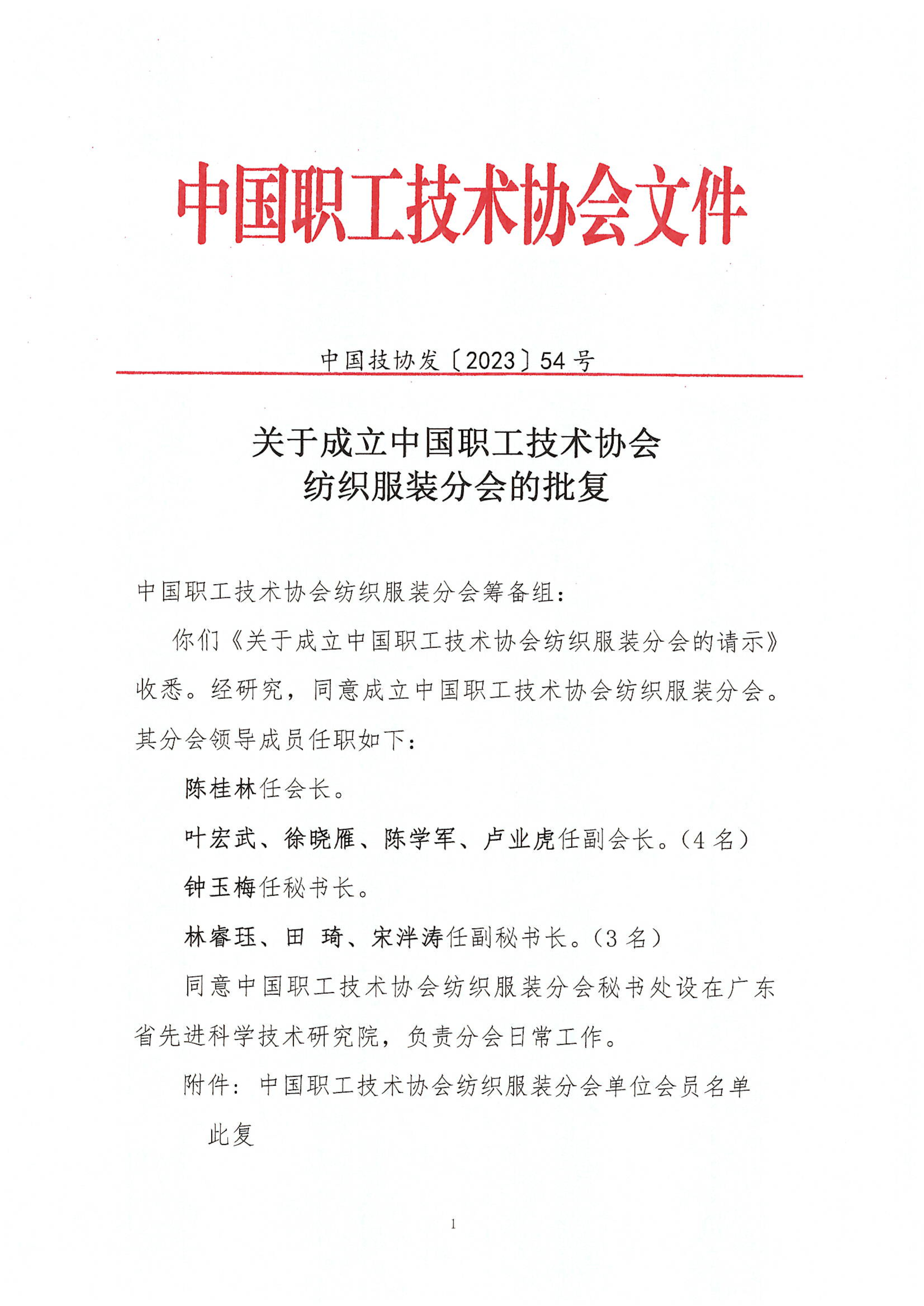 中国职工技术协会文件

中国技协发〔2023〕54号

关于成立中国职工技术协会
纺织服装分会的批复

中国职工技术协会纺织服装分会筹备组：

你们《关于成立中国职工技术协会纺织服装分会的请示》收悉。经研究，同意成立中国职工技术协会纺织服装分会。其分会领导成员任职如下：

陈桂林任会长。

叶宏武、徐晓雁、陈学军、卢业虎任副会长。（4名）

钟玉梅任秘书长。

林睿珏、田 琦、宋泮涛任副秘书长。（3名）

同意中国职工技术协会纺织服装分会秘书处设在广东省先进科学技术研究院，负责分会日常工作。

附件：中国职工技术协会纺织服装分会单位会员名单

此复

1